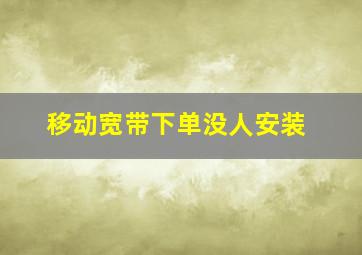 移动宽带下单没人安装